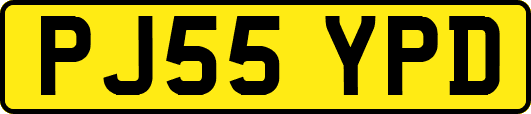 PJ55 YPD